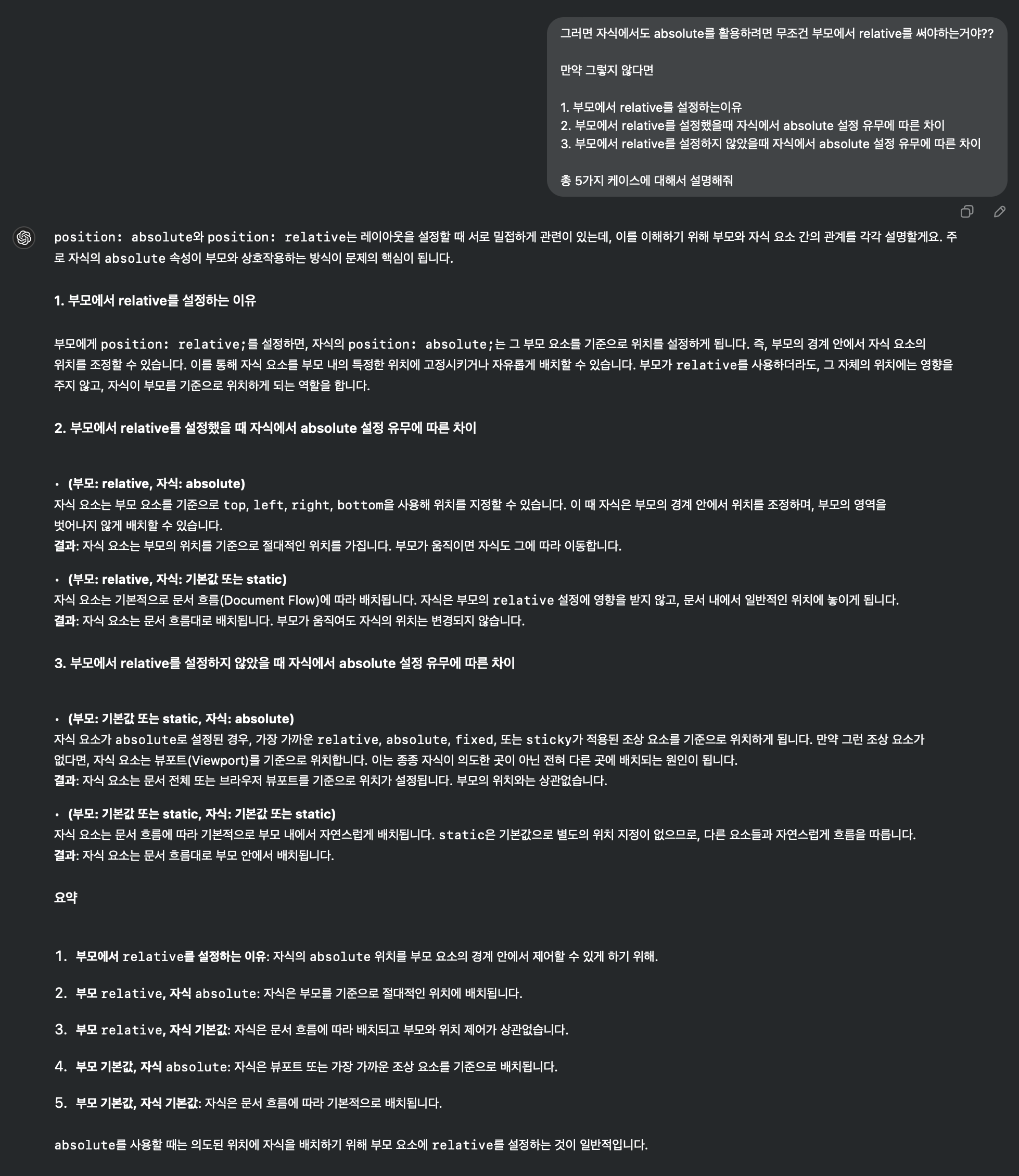 그러면 자식에서도 absolute를 활용하려면 무조건 부모에서 relative를 써야하는거야??

만약 그렇지 않다면

1. 부모에서 relative를 설정하는이유
2. 부모에서 relative를 설정했을때 자식에서 absolute 설정 유무에 따른 차이
3. 부모에서 relative를 설정하지 않았을때 자식에서 absolute 설정 유무에 따른 차이

총 5가지 케이스에 대해서 설명해줘

position: absolute와 position: relative는 레이아웃을 설정할 때 서로 밀접하게 관련이 있는데, 이를 이해하기 위해 부모와 자식 요소 간의 관계를 각각 설명할게요. 주로 자식의 absolute 속성이 부모와 상호작용하는 방식이 문제의 핵심이 됩니다.

1. 부모에서 relative를 설정하는 이유

부모에게 position: relative;를 설정하면, 자식의 position: absolute;는 그 부모 요소를 기준으로 위치를 설정하게 됩니다. 즉, 부모의 경계 안에서 자식 요소의 위치를 조정할 수 있습니다. 이를 통해 자식 요소를 부모 내의 특정한 위치에 고정시키거나 자유롭게 배치할 수 있습니다. 부모가 relative를 사용하더라도, 그 자체의 위치에는 영향을 주지 않고, 자식이 부모를 기준으로 위치하게 되는 역할을 합니다.

2. 부모에서 relative를 설정했을 때 자식에서 absolute 설정 유무에 따른 차이

• (부모: relative, 자식: absolute)
자식 요소는 부모 요소를 기준으로 top, left, right, bottom을 사용해 위치를 지정할 수 있습니다. 이 때 자식은 부모의 경계 안에서 위치를 조정하며, 부모의 영역을 벗어나지 않게 배치할 수 있습니다.
결과: 자식 요소는 부모의 위치를 기준으로 절대적인 위치를 가집니다. 부모가 움직이면 자식도 그에 따라 이동합니다.

• (부모: relative, 자식: 기본값 또는 static)
자식 요소는 기본적으로 문서 흐름(Document Flow)에 따라 배치됩니다. 자식은 부모의 relative 설정에 영향을 받지 않고, 문서 내에서 일반적인 위치에 놓이게 됩니다.
결과: 자식 요소는 문서 흐름대로 배치됩니다. 부모가 움직여도 자식의 위치는 변경되지 않습니다.

3. 부모에서 relative를 설정하지 않았을 때 자식에서 absolute 설정 유무에 따른 차이

• (부모: 기본값 또는 static, 자식: absolute)
자식 요소가 absolute로 설정된 경우, 가장 가까운 relative, absolute, fixed, 또는 sticky가 적용된 조상 요소를 기준으로 위치하게 됩니다. 만약 그런 조상 요소가 없다면, 자식 요소는 뷰포트(Viewport)를 기준으로 위치합니다. 이는 종종 자식이 의도한 곳이 아닌 전혀 다른 곳에 배치되는 원인이 됩니다.
결과: 자식 요소는 문서 전체 또는 브라우저 뷰포트를 기준으로 위치가 설정됩니다. 부모의 위치와는 상관없습니다.

• (부모: 기본값 또는 static, 자식: 기본값 또는 static)
자식 요소는 문서 흐름에 따라 기본적으로 부모 내에서 자연스럽게 배치됩니다. static은 기본값으로 별도의 위치 지정이 없으므로, 다른 요소들과 자연스럽게 흐름을 따릅니다.
결과: 자식 요소는 문서 흐름대로 부모 안에서 배치됩니다.

요약

1. 부모에서 relative를 설정하는 이유: 자식의 absolute 위치를 부모 요소의 경계 안에서 제어할 수 있게 하기 위해.
2. 부모 relative, 자식 absolute: 자식은 부모를 기준으로 절대적인 위치에 배치됩니다.
3. 부모 relative, 자식 기본값: 자식은 문서 흐름에 따라 배치되고 부모와 위치 제어가 상관없습니다.
4. 부모 기본값, 자식 absolute: 자식은 뷰포트 또는 가장 가까운 조상 요소를 기준으로 배치됩니다.
5. 부모 기본값, 자식 기본값: 자식은 문서 흐름에 따라 기본적으로 배치됩니다.

absolute를 사용할 때는 의도된 위치에 자식을 배치하기 위해 부모 요소에 relative를 설정하는 것이 일반적입니다.